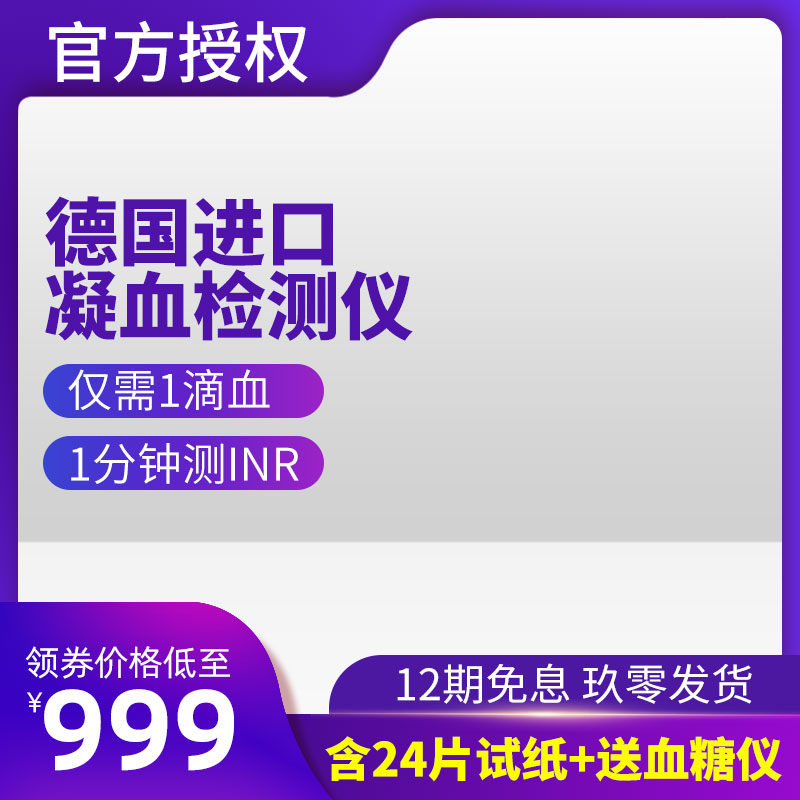 官方授权

德国进口
凝血检测仪

仅需1滴血

1分钟测INR

领券价格低至
¥999

12期免息 玖零发货

含24片试纸+送血糖仪